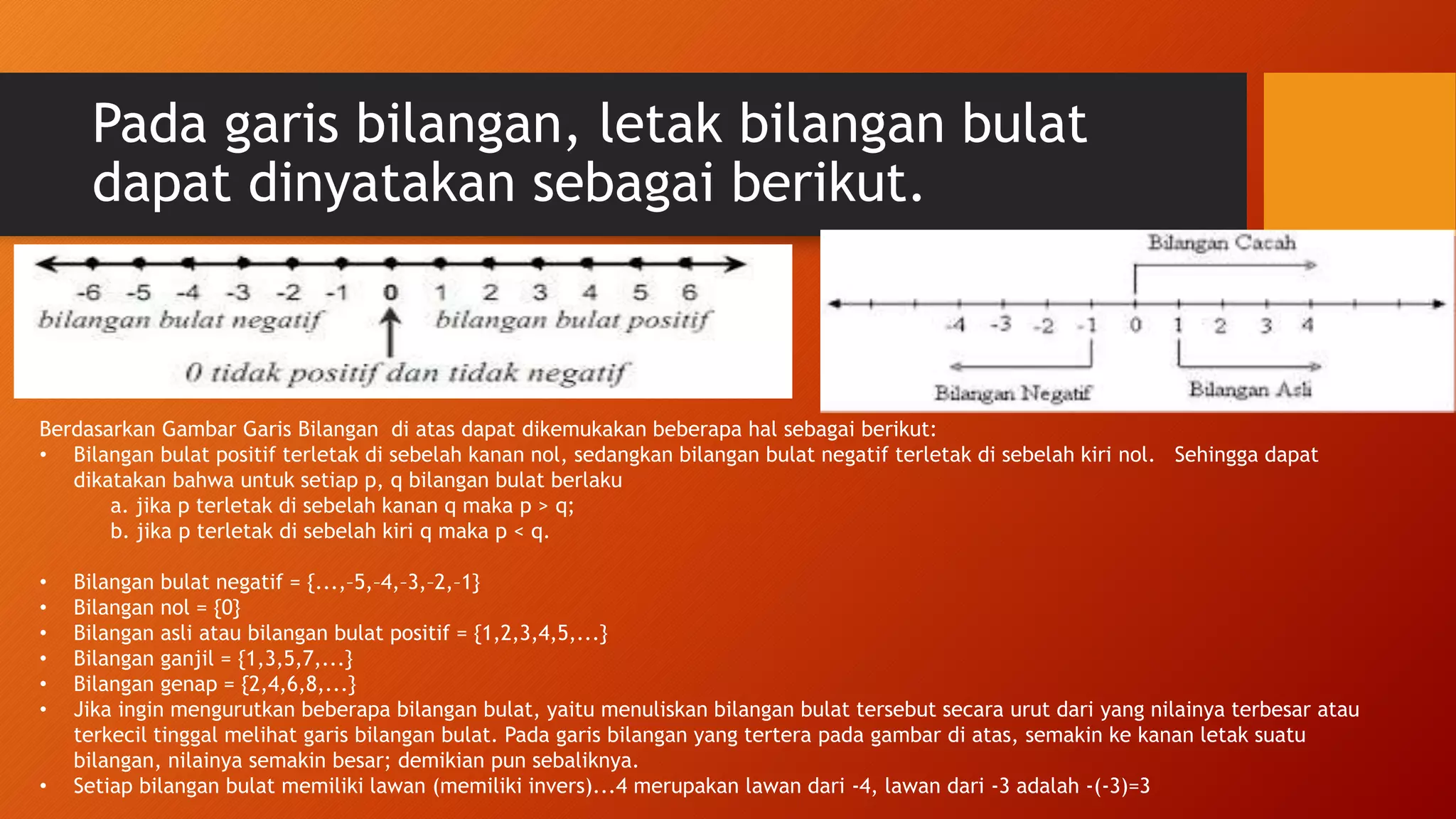 Pada garis bilangan, letak bilangan bulat dapat dinyatakan sebagai berikut.

-6 -5 -4 -3 -2 -1 0 1 2 3 4 5 6
bilangan bulat negatif
bilangan bulat positif
0 tidak positif dan tidak negatif

Bilangan Cacah
-4 -3 -2 -1 0 1 2 3 4
Bilangan Negatif
Bilangan Asli

Berdasarkan Gambar Garis Bilangan di atas dapat dikemukakan beberapa hal sebagai berikut:
• Bilangan bulat positif terletak di sebelah kanan nol, sedangkan bilangan bulat negatif terletak di sebelah kiri nol. Sehingga dapat dikatakan bahwa untuk setiap p, q bilangan bulat berlaku
a. jika p terletak di sebelah kanan q maka p > q;
b. jika p terletak di sebelah kiri q maka p < q.

• Bilangan bulat negatif = {...,-5,-4,-3,-2,-1}
• Bilangan nol = {0}
• Bilangan asli atau bilangan bulat positif = {1,2,3,4,5,...}
• Bilangan ganjil = {1,3,5,7,...}
• Bilangan genap = {2,4,6,8,...}
• Jika ingin mengurutkan beberapa bilangan bulat, yaitu menuliskan bilangan bulat tersebut secara urut dari yang nilainya terbesar atau terkecil tinggal melihat garis bilangan bulat. Pada garis bilangan yang tertera pada gambar di atas, semakin ke kanan letak suatu bilangan, nilainya semakin besar; demikian pun sebaliknya.
• Setiap bilangan bulat memiliki lawan (memiliki invers)...4 merupakan lawan dari -4, lawan dari -3 adalah -(-3)=3